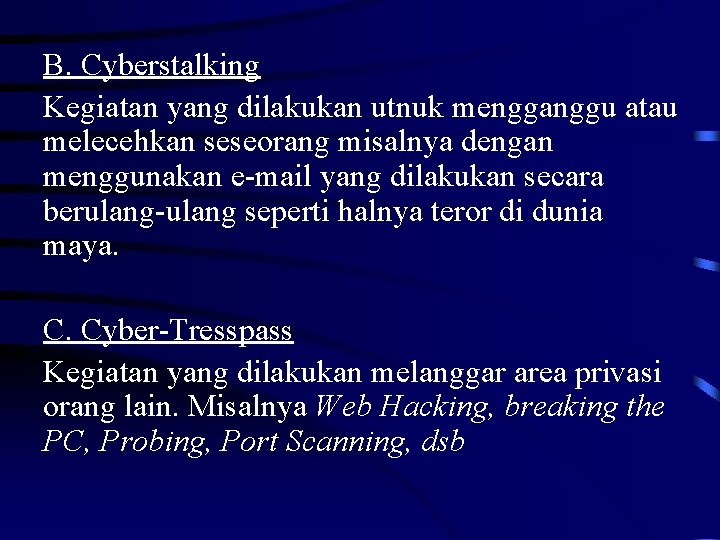 B. Cyberstalking
Kegiatan yang dilakukan utnuk mengganggu atau melecehkan seseorang misalnya dengan menggunakan e-mail yang dilakukan secara berulang-ulang seperti halnya teror di dunia maya.

C. Cyber-Tresspass
Kegiatan yang dilakukan melanggar area privasi orang lain. Misalnya Web Hacking, breaking the PC, Probing, Port Scanning, dsb